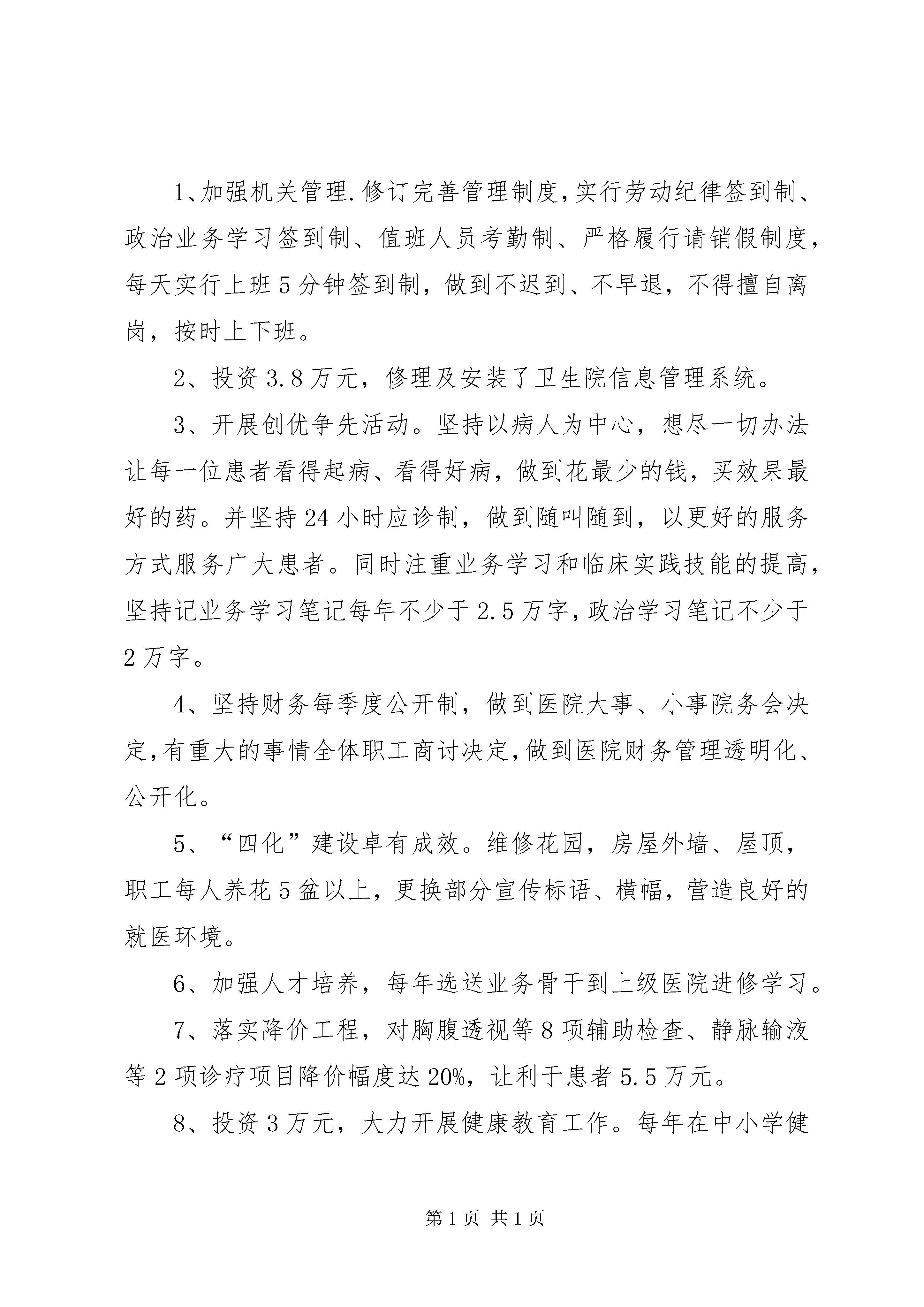 1、加强机关管理.修订完善管理制度,实行劳动纪律签到制、政治业务学习签到制、值班人员考勤制、严格履行请销假制度,每天实行上班5分钟签到制，做到不迟到、不早退，不得擅自离岗，按时上下班。

2、投资3.8万元，修理及安装了卫生院信息管理系统。

3、开展创优争先活动。坚持以病人为中心，想尽一切办法让每一位患者看得起病、看得好病，做到花最少的钱，买效果最好的药。并坚持24小时应诊制，做到随叫随到，以更好的服务方式服务广大患者。同时注重业务学习和临床实践技能的提高,坚持记业务学习笔记每年不少于2.5万字,政治学习笔记不少于2万字。

4、坚持财务每季度公开制，做到医院大事、小事院务会决定,有重大的事情全体职工商讨决定,做到医院财务管理透明化、公开化。

5、“四化”建设卓有成效。维修花园，房屋外墙、屋顶，职工每人养花5盆以上，更换部分宣传标语、横幅，营造良好的就医环境。

6、加强人才培养，每年选送业务骨干到上级医院进修学习。

7、落实降价工程，对胸腹透视等8项辅助检查、静脉输液等2项诊疗项目降价幅度达20%，让利于患者5.5万元。

8、投资3万元，大力开展健康教育工作。每年在中小学健

第1页 共1页